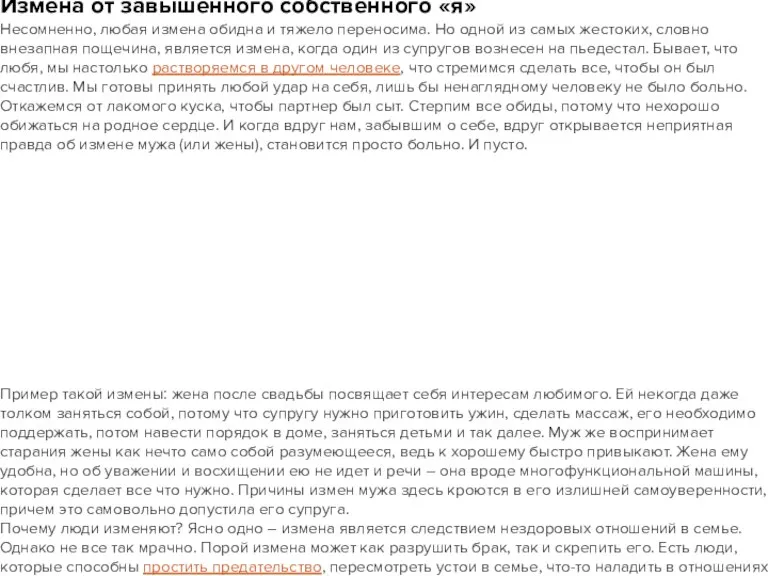 Измена от завышенного собственного «я»
Несомненно, любая измена обидна и тяжело переносима. Но одной из самых жестоких, словно внезапная пощечина, является измена, когда один из супругов вознесен на пьедестал. Бывает, что любя, мы настолько растворяемся в другом человеке, что стремимся сделать все, чтобы он был счастлив. Мы готовы принять любой удар на себя, лишь бы ненаглядному человеку не было больно. Откажемся от лакомого куска, чтобы партнер был сыт. Стерпим все обиды, потому что нехорошо обижаться на родное сердце. И когда вдруг нам, забывшим о себе, вдруг открывается неприятная правда об измене мужа (или жены), становится просто больно. И пусто.

Пример такой измены: жена после свадьбы посвящает себя интересам любимого. Ей некогда даже толком заняться собой, потому что супругу нужно приготовить ужин, сделать массаж, его необходимо поддержать, потом навести порядок в доме, заняться детьми и так далее. Муж же воспринимает старания жены как нечто само собой разумеющееся, ведь к хорошему быстро привыкают. Жена ему удобна, но об уважении и восхищении ею не идет и речи – она вроде многофункциональной машины, которая сделает все что нужно. Причины измен мужа здесь кроются в его излишней самоуверенности, причем это самовольно допустила его супруга.
Почему люди изменяют? Ясно одно – измена является следствием нездоровых отношений в семье. Однако не все так мрачно. Порой измена может как разрушить брак, так и скрепить его. Есть люди, которые способны простить предательство, пересмотреть устои в семье, что-то наладить в отношениях